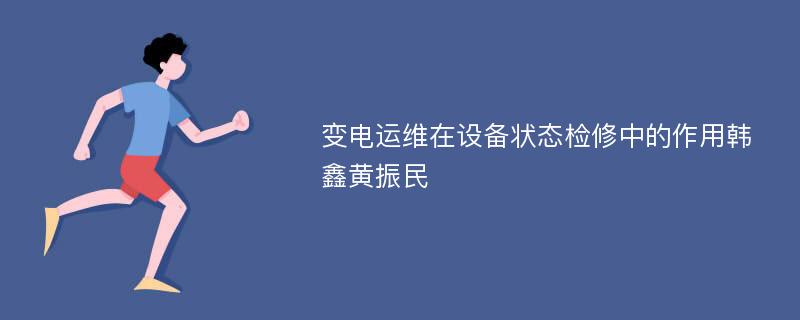 变电运维在设备状态检修中的作用韩鑫黄振民